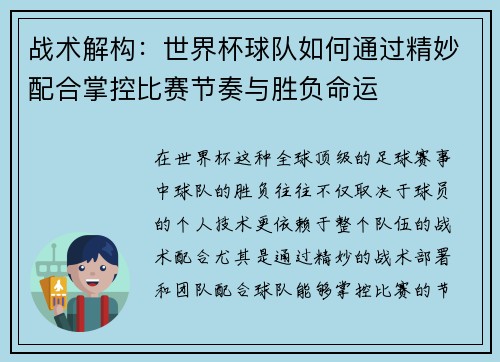 战术解构：世界杯球队如何通过精妙配合掌控比赛节奏与胜负命运

在世界杯这种全球顶级的足球赛事中球队的胜负往往不仅取决于球员的个人技术更依赖于整个队伍的战术配合尤其是通过精妙的战术部署和团队配合球队能够掌控比赛的节